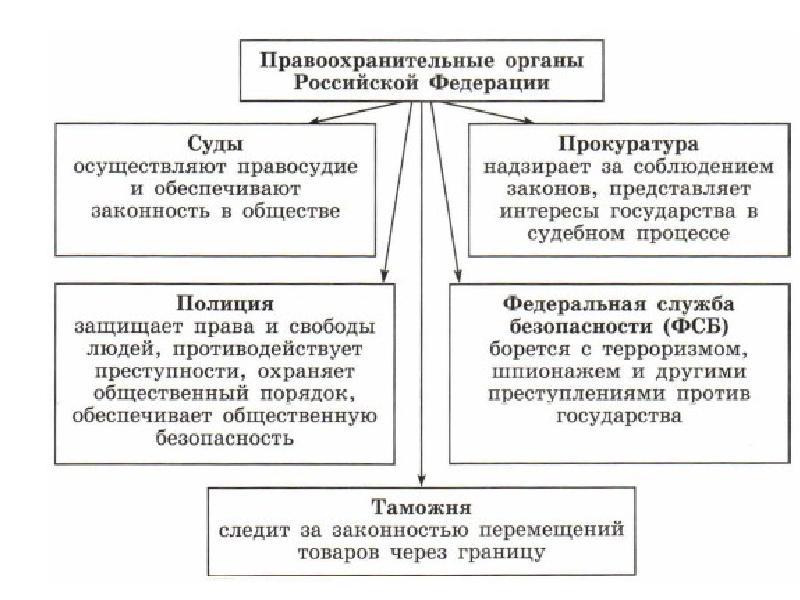 Правоохранительные органы Российской Федерации

Суды
осуществляют правосудие и обеспечивают законность в обществе

Прокуратура
надзирает за соблюдением законов, представляет интересы государства в судебном процессе

Полиция
защищает права и свободы людей, противодействует преступности, охраняет общественный порядок, обеспечивает общественную безопасность

Федеральная служба безопасности (ФСБ)
борется с терроризмом, шпионажем и другими преступлениями против государства

Таможня
следит за законностью перемещений товаров через границу